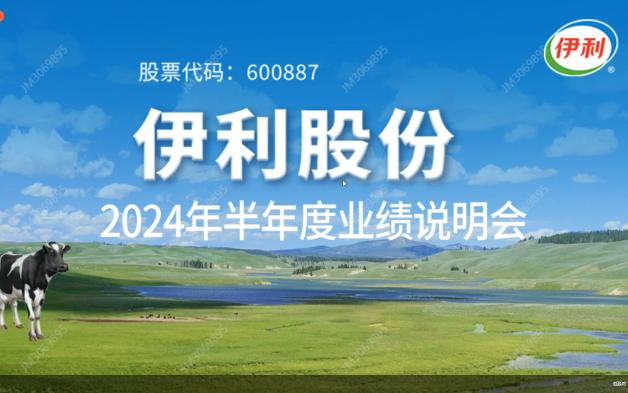 伊利

股票代码：600887

伊利股份

2024年半年度业绩说明会

JM3069895